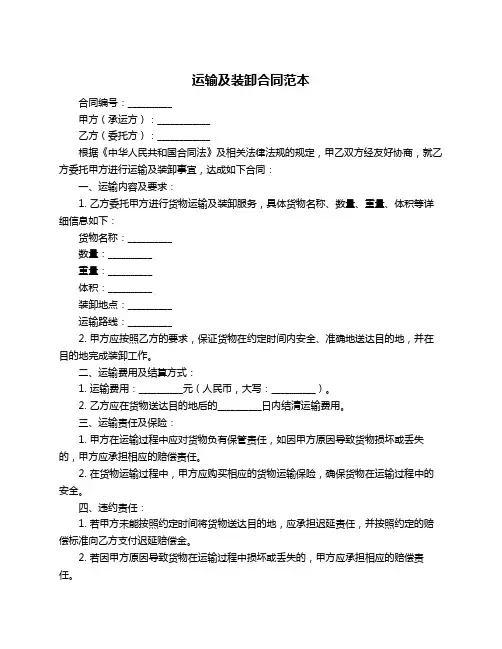 运输及装卸合同范本

合同编号：__________

甲方（承运方）：____________

乙方（委托方）：____________

根据《中华人民共和国合同法》及相关法律法规的规定，甲乙双方经友好协商，就乙方委托甲方进行运输及装卸事宜，达成如下合同：

一、运输内容及要求：

1. 乙方委托甲方进行货物运输及装卸服务，具体货物名称、数量、重量、体积等详细信息如下：

货物名称：__________

数量：__________

重量：__________

体积：__________

装卸地点：__________

运输路线：__________

2. 甲方应按照乙方的要求，保证货物在约定时间内安全、准确地送达目的地，并在目的地完成装卸工作。

二、运输费用及结算方式：

1. 运输费用：__________元（人民币，大写：__________）。

2. 乙方应在货物送达目的地后的__________日内结清运输费用。

三、运输责任及保险：

1. 甲方在运输过程中应对货物负有保管责任，如因甲方原因导致货物损坏或丢失的，甲方应承担相应的赔偿责任。

2. 在货物运输过程中，甲方应购买相应的货物运输保险，确保货物在运输过程中的安全。

四、违约责任：

1. 若甲方未能按照约定时间将货物送达目的地，应承担迟延责任，并按照约定的赔偿标准向乙方支付迟延赔偿金。

2. 若因甲方原因导致货物在运输过程中损坏或丢失的，甲方应承担相应的赔偿责任。